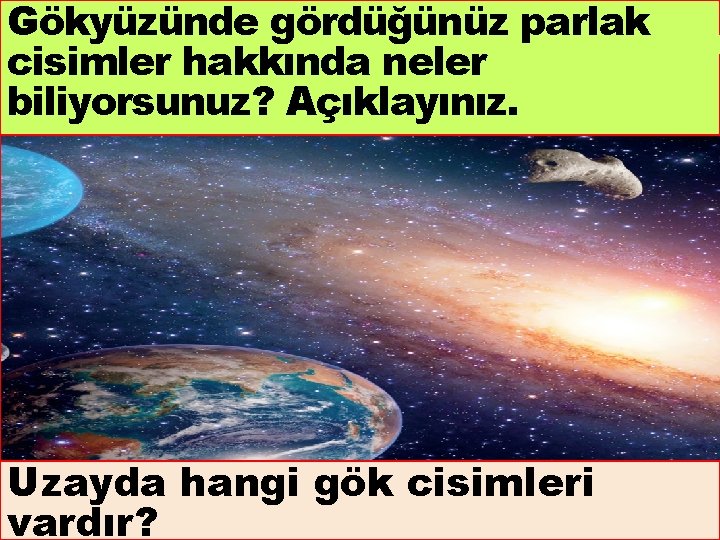 Gökyüzünde gördüğünüz parlak cisimler hakkında neler biliyorsunuz? Açıklayınız.

Uzayda hangi gök cisimleri vardır?